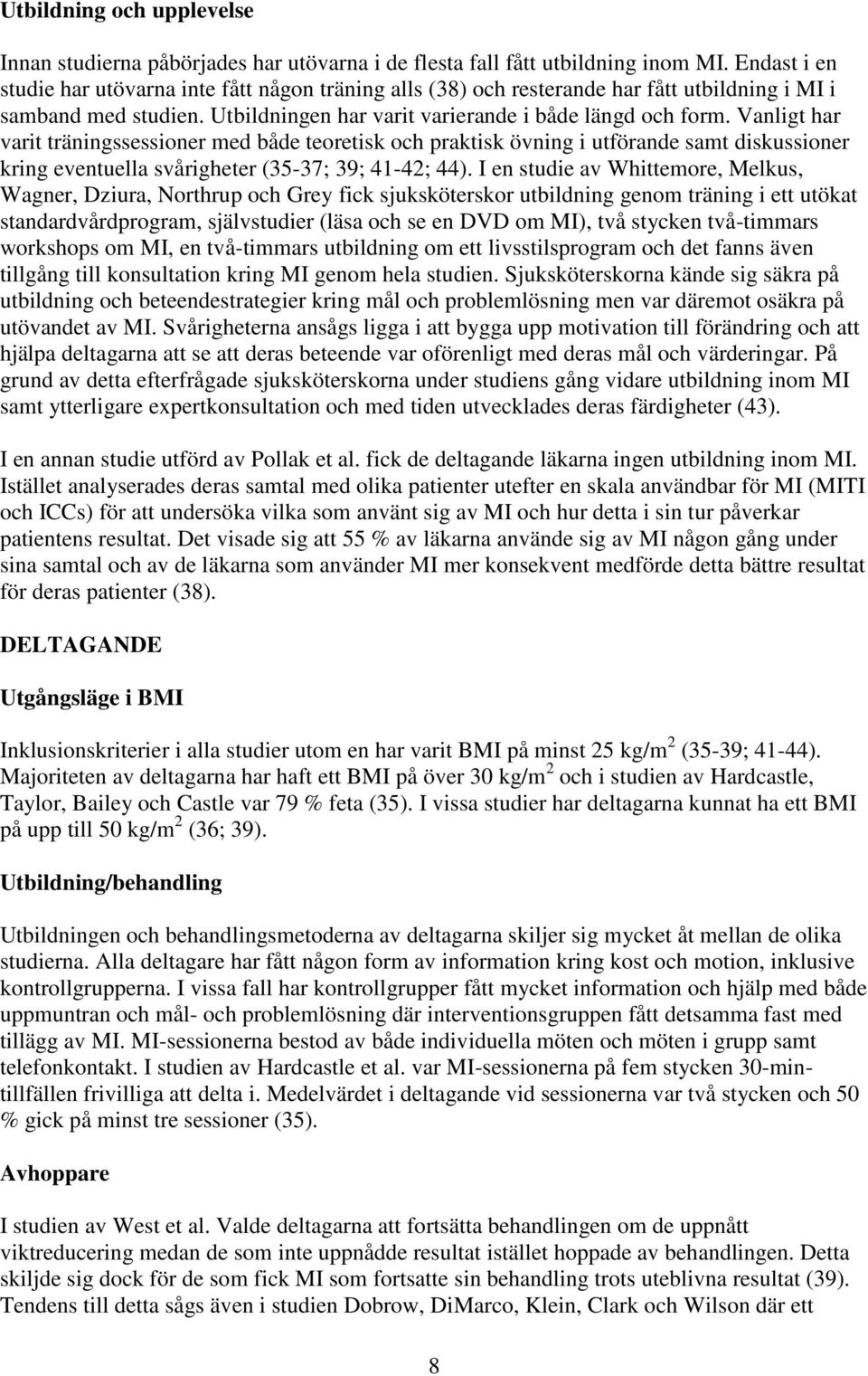 Utbildning och upplevelse

Innan studierna påbörjades har utövarna i de flesta fall fått utbildning inom MI. Endast i en studie har utövarna inte fått någon träning alls (38) och resterande har fått utbildning i MI i samband med studien. Utbildningen har varit varierande i både längd och form. Vanligt har varit träningssessioner med både teoretisk och praktisk övning i utförande samt diskussioner kring eventuella svårigheter (35-37; 39; 41-42; 44). I en studie av Whittemore, Melkus, Wagner, Dziura, Northrup och Grey fick sjuksköterskor utbildning genom träning i ett utökat standardvårdprogram, självstudier (läsa och se en DVD om MI), två stycken två-timmars workshops om MI, en två-timmars utbildning om ett livsstilsprogram och det fanns även tillgång till konsultation kring MI genom hela studien. Sjuksköterskorna kände sig säkra på utbildning och beteendestrategier kring mål och problemlösning men var däremot osäkra på utövandet av MI. Svårigheterna ansågs ligga i att bygga upp motivation till förändring och att hjälpa deltagarna att se att deras beteende var oförenligt med deras mål och värderingar. På grund av detta efterfrågade sjuksköterskorna under studiens gång vidare utbildning inom MI samt ytterligare expertkonsultation och med tiden utvecklades deras färdigheter (43).

I en annan studie utförd av Pollak et al. fick de deltagande läkarna ingen utbildning inom MI. Istället analyserades deras samtal med olika patienter utefter en skala användbar för MI (MITI och ICCs) för att undersöka vilka som använt sig av MI och hur detta i sin tur påverkar patientens resultat. Det visade sig att 55 % av läkarna använde sig av MI någon gång under sina samtal och av de läkarna som använder MI mer konsekvent medförde detta bättre resultat för deras patienter (38).

DELTAGANDE

Utgångsläge i BMI

Inklusionskriterier i alla studier utom en har varit BMI på minst 25 kg/m$^2$ (35-39; 41-44). Majoriteten av deltagarna har haft ett BMI på över 30 kg/m$^2$ och i studien av Hardcastle, Taylor, Bailey och Castle var 79 % feta (35). I vissa studier har deltagarna kunnat ha ett BMI på upp till 50 kg/m$^2$ (36; 39).

Utbildning/behandling

Utbildningen och behandlingsmetoderna av deltagarna skiljer sig mycket åt mellan de olika studierna. Alla deltagare har fått någon form av information kring kost och motion, inklusive kontrollgrupperna. I vissa fall har kontrollgrupper fått mycket information och hjälp med både uppmuntran och mål- och problemlösning där interventionsgruppen fått detsamma fast med tillägg av MI. MI-sessionerna bestod av både individuella möten och möten i grupp samt telefonkontakt. I studien av Hardcastle et al. var MI-sessionerna på fem stycken 30-min-tillfällen frivilliga att delta i. Medelvärdet i deltagande vid sessionerna var två stycken och 50 % gick på minst tre sessioner (35).

Avhoppare

I studien av West et al. Valde deltagarna att fortsätta behandlingen om de uppnått viktreducering medan de som inte uppnådde resultat istället hoppade av behandlingen. Detta skiljde sig dock för de som fick MI som fortsatte sin behandling trots uteblivna resultat (39). Tendens till detta sågs även i studien Dobrow, DiMarco, Klein, Clark och Wilson där ett

8